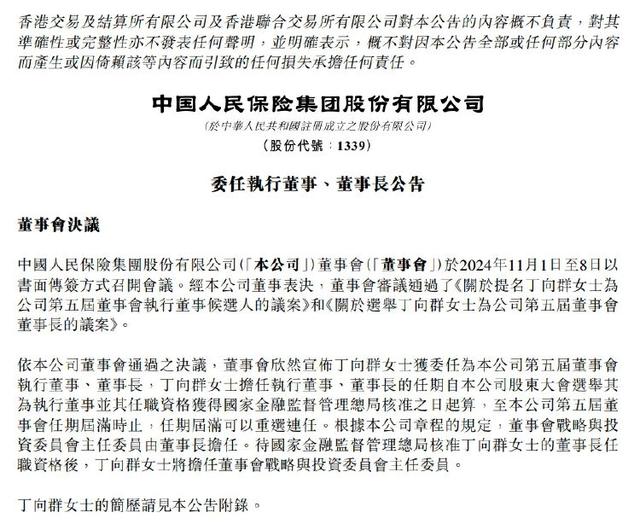 香港交易及結算所有限公司及香港聯合交易所有限公司對本公告的內容概不負責，對其準確性或完整性亦不發表任何聲明，並明確表示，概不對因本公告全部或任何部分內容而產生或因倚賴該等內容而引致的任何損失承擔任何責任。

中国人民保险集团股份有限公司

(於中華人民共和國註冊成立之股份有限公司)

(股份代號：1339)

委任執行董事、董事長公告

董事會決議

中國人民保險集團股份有限公司(「本公司」)董事會(「董事會」)於2024年11月1日至8日以書面傳簽方式召開會議。經本公司董事表決，董事會審議通過了《關於提名丁向群女士為公司第五屆董事會執行董事候選人的議案》和《關於選舉丁向群女士為公司第五屆董事會董事長的議案》。

依本公司董事會通過之決議，董事會欣然宣佈丁向群女士獲委任為本公司第五屆董事會執行董事、董事長，丁向群女士擔任執行董事、董事長的任期自本公司股東大會選舉其為執行董事並其任職資格獲得國家金融監督管理總局核准之日起算，至本公司第五屆董事會任期屆滿時止，任期屆滿可以重選連任。根據本公司章程的規定，董事會戰略與投資委員會主任委員由董事長擔任。待國家金融監督管理總局核准丁向群女士的董事長任職資格後，丁向群女士將擔任董事會戰略與投資委員會主任委員。

丁向群女士的簡歷請見本公告附錄。